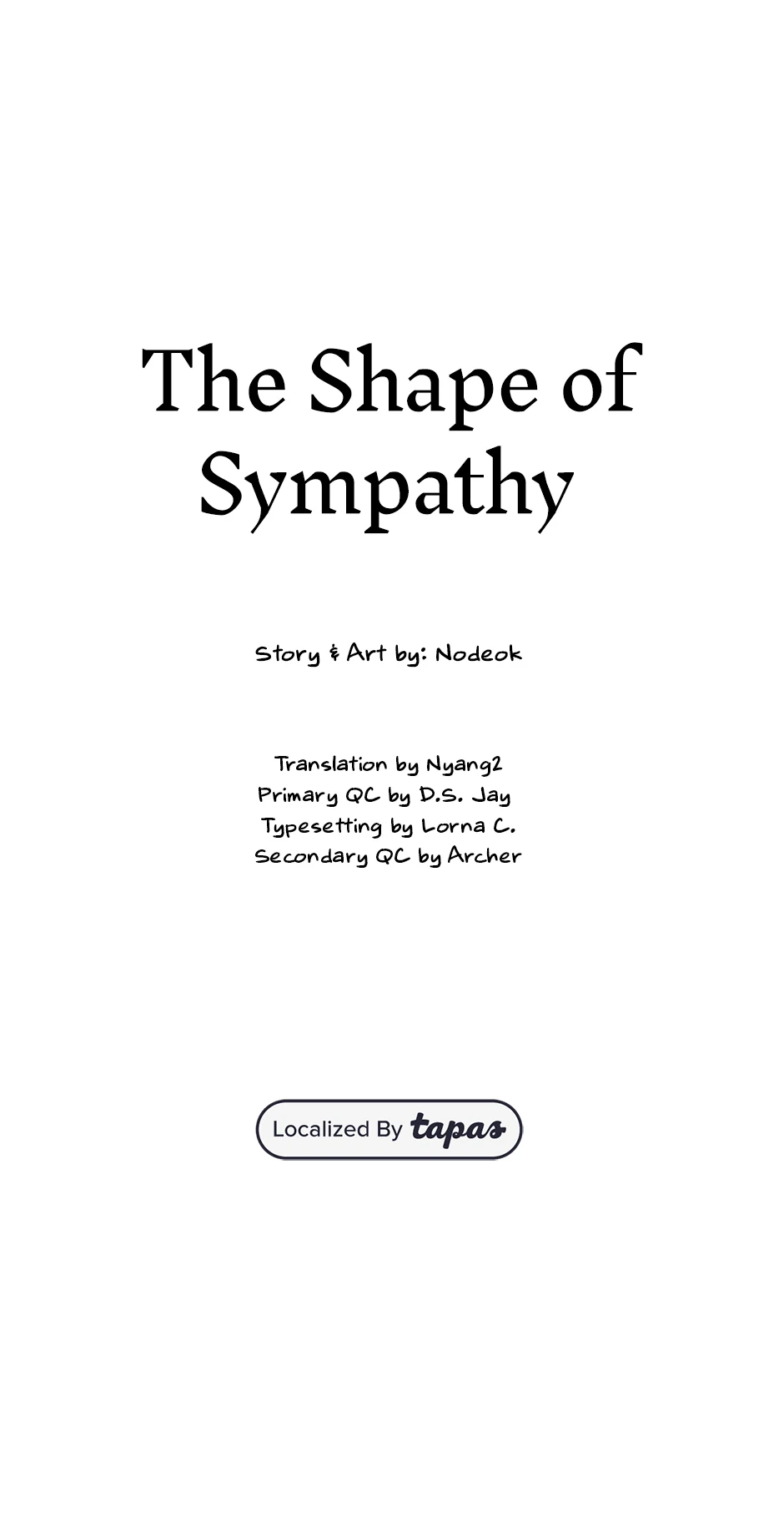 The Shape of Sympathy

Story & Art by: Nodeok

Translation by Nyang2
Primary QC by D.S. Jay
Typesetting by Lorna C.
Secondary QC by Archer

Localized By tapas